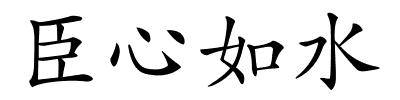 臣心如水